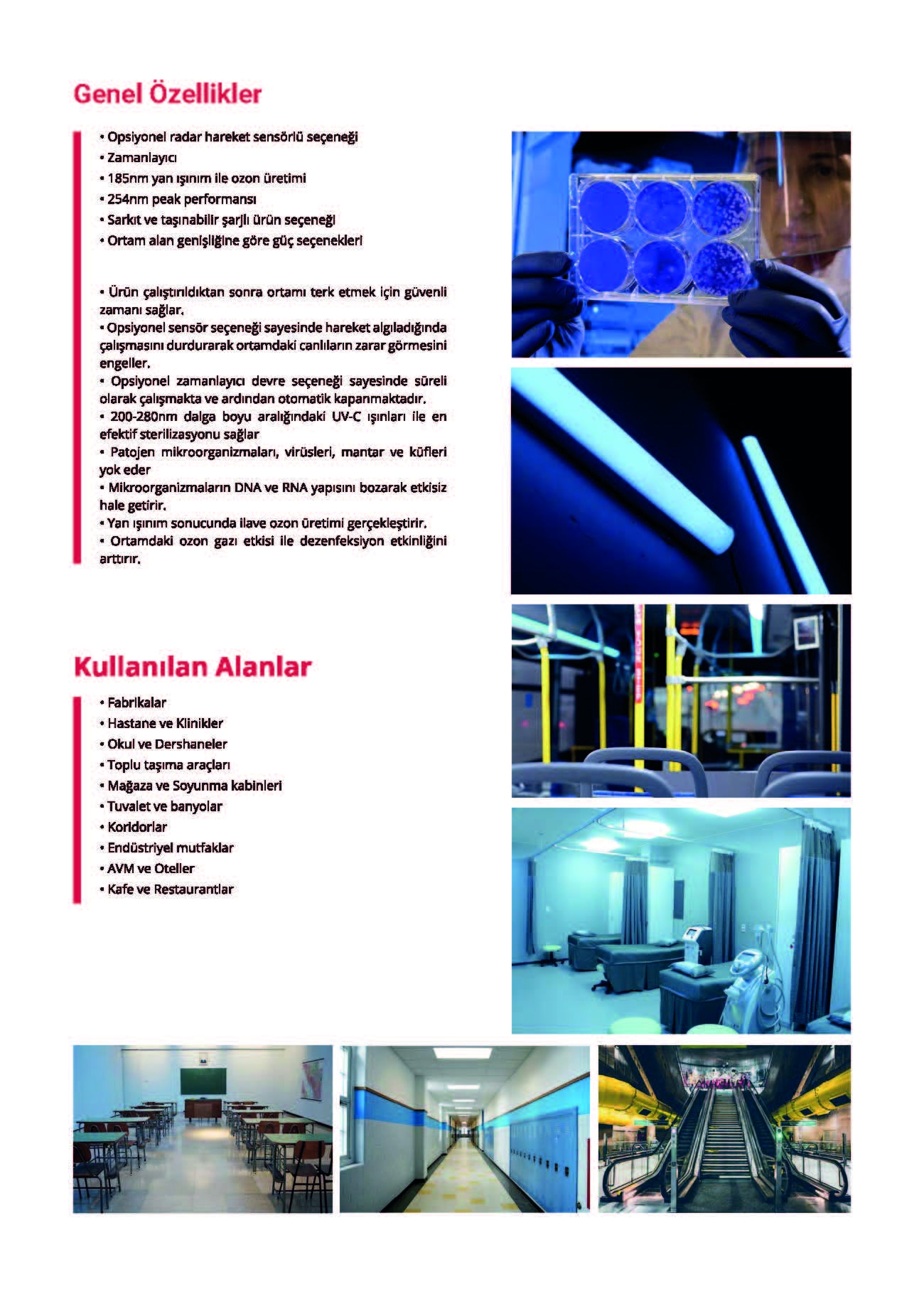 Genel Özellikler

• Opsiyonel radar hareket sensörlü seçeneği
• Zamanlayıcı
• 185nm yan ışınım ile ozon üretimi
• 254nm peak performansı
• Sarkıt ve taşınabilir şarjlı ürün seçeneği
• Ortam alan genişliğine göre güç seçenekleri

• Ürün çalıştırıldıktan sonra ortamı terk etmek için güvenli zamanı sağlar.
• Opsiyonel sensör seçeneği sayesinde hareket algıladığında çalışmasını durdurarak ortamdaki canlıların zarar görmesini engeller.
• Opsiyonel zamanlayıcı devre seçeneği sayesinde süreli olarak çalışmakta ve ardından otomatik kapanmaktadır.
• 200-280nm dalga boyu aralığındaki UV-C ışınları ile en efektif sterilizasyonu sağlar
• Patojen mikroorganizmaları, virüsleri, mantar ve küfleri yok eder
• Mikroorganizmaların DNA ve RNA yapısını bozarak etkisiz hale getirir.
• Yan ışınım sonucunda ilave ozon üretimi gerçekleştirir.
• Ortamdaki ozon gazı etkisi ile dezenfeksiyon etkinliğini arttırır.

Kullanılan Alanlar

• Fabrikalar
• Hastane ve Klinikler
• Okul ve Dershaneler
• Toplu taşıma araçları
• Mağaza ve Soyunma kabinleri
• Tuvalet ve banyolar
• Koridorlar
• Endüstriyel mutfaklar
• AVM ve Oteller
• Kafe ve Restaurantlar